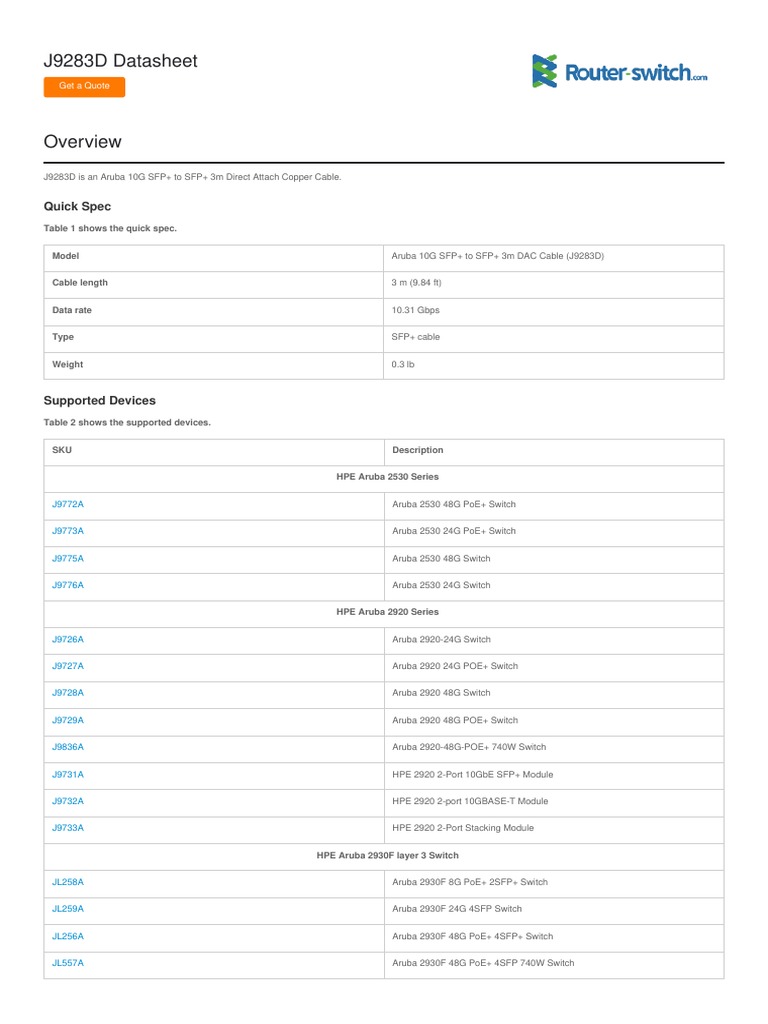 J9283D Datasheet

Get a Quote

Router-switch.com

Overview

J9283D is an Aruba 10G SFP+ to SFP+ 3m Direct Attach Copper Cable.

Quick Spec

Table 1 shows the quick spec.

| Model | Aruba 10G SFP+ to SFP+ 3m DAC Cable (J9283D) |
|---|---|
| Cable length | 3 m (9.84 ft) |
| Data rate | 10.31 Gbps |
| Type | SFP+ cable |
| Weight | 0.3 lb |

Supported Devices

Table 2 shows the supported devices.

| SKU | Description |
|---|---|
| HPE Aruba 2530 Series | |
| J9772A | Aruba 2530 48G PoE+ Switch |
| J9773A | Aruba 2530 24G PoE+ Switch |
| J9775A | Aruba 2530 48G Switch |
| J9776A | Aruba 2530 24G Switch |
| HPE Aruba 2920 Series | |
| J9726A | Aruba 2920-24G Switch |
| J9727A | Aruba 2920 24G POE+ Switch |
| J9728A | Aruba 2920 48G Switch |
| J9729A | Aruba 2920 48G POE+ Switch |
| J9836A | Aruba 2920-48G-POE+ 740W Switch |
| J9731A | HPE 2920 2-Port 10GbE SFP+ Module |
| J9732A | HPE 2920 2-port 10GBASE-T Module |
| J9733A | HPE 2920 2-Port Stacking Module |
| HPE Aruba 2930F layer 3 Switch | |
| JL258A | Aruba 2930F 8G PoE+ 2SFP+ Switch |
| JL259A | Aruba 2930F 24G 4SFP Switch |
| JL256A | Aruba 2930F 48G PoE+ 4SFP+ Switch |
| JL557A | Aruba 2930F 48G PoE+ 4SFP 740W Switch |